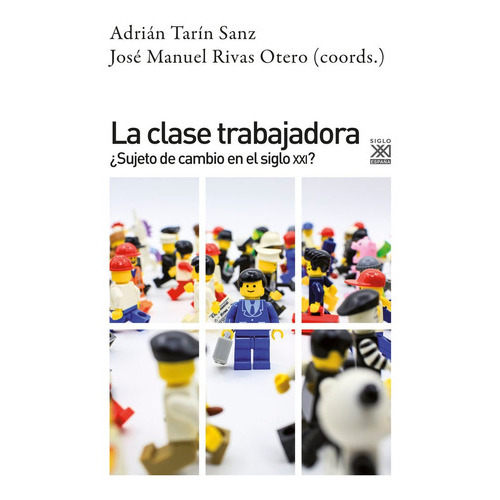 Adrián Tarín Sanz
José Manuel Rivas Otero (coords.)

La clase trabajadora
¿Sujeto de cambio en el siglo XXI?

SIGLO XXI ESPAÑA